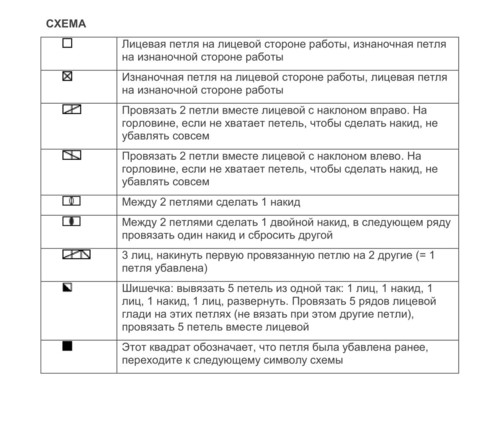 СХЕМА

| | |
|---|---|
| | Лицевая петля на лицевой стороне работы, изнаночная петля на изнаночной стороне работы |
| | Изнаночная петля на лицевой стороне работы, лицевая петля на изнаночной стороне работы |
| | Провязать 2 петли вместе лицевой с наклоном вправо. На горловине, если не хватает петель, чтобы сделать накид, не убавлять совсем |
| | Провязать 2 петли вместе лицевой с наклоном влево. На горловине, если не хватает петель, чтобы сделать накид, не убавлять совсем |
| | Между 2 петлями сделать 1 накид |
| | Между 2 петлями сделать 1 двойной накид, в следующем ряду провязать один накид и сбросить другой |
| | 3 лиц, накинуть первую провязанную петлю на 2 другие (= 1 петля убавлена) |
| | Шишечка: вывязать 5 петель из одной так: 1 лиц, 1 накид, 1 лиц, 1 накид, 1 лиц, развернуть. Провязать 5 рядов лицевой глади на этих петлях (не вязать при этом другие петли), провязать 5 петель вместе лицевой |
| | Этот квадрат обозначает, что петля была убавлена ранее, переходите к следующему символу схемы |